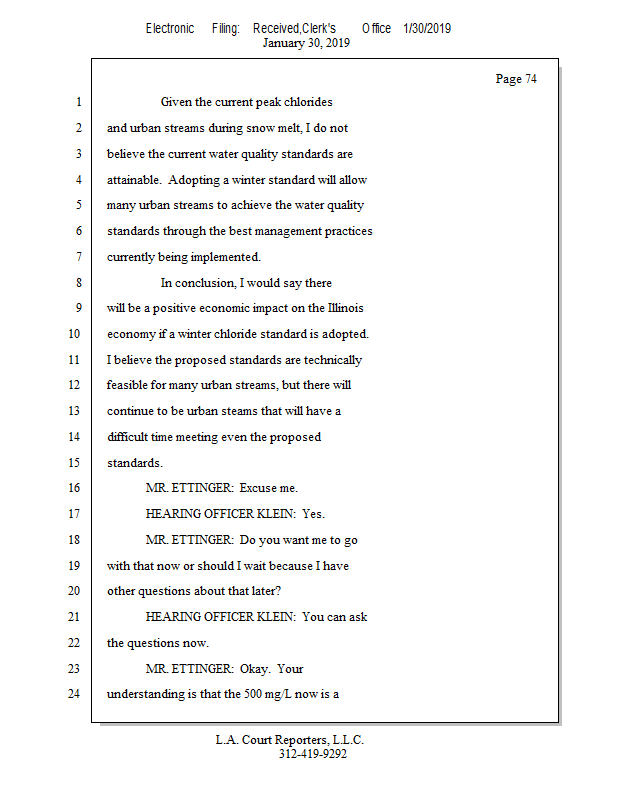 Electronic Filing: Received,Clerk's Office 1/30/2019
January 30, 2019

Page 74

1 Given the current peak chlorides
2 and urban streams during snow melt, I do not
3 believe the current water quality standards are
4 attainable. Adopting a winter standard will allow
5 many urban streams to achieve the water quality
6 standards through the best management practices
7 currently being implemented.
8 In conclusion, I would say there
9 will be a positive economic impact on the Illinois
10 economy if a winter chloride standard is adopted.
11 I believe the proposed standards are technically
12 feasible for many urban streams, but there will
13 continue to be urban steams that will have a
14 difficult time meeting even the proposed
15 standards.
16 MR. ETTINGER: Excuse me.
17 HEARING OFFICER KLEIN: Yes.
18 MR. ETTINGER: Do you want me to go
19 with that now or should I wait because I have
20 other questions about that later?
21 HEARING OFFICER KLEIN: You can ask
22 the questions now.
23 MR. ETTINGER: Okay. Your
24 understanding is that the 500 mg/L now is a

L.A. Court Reporters, L.L.C.
312-419-9292